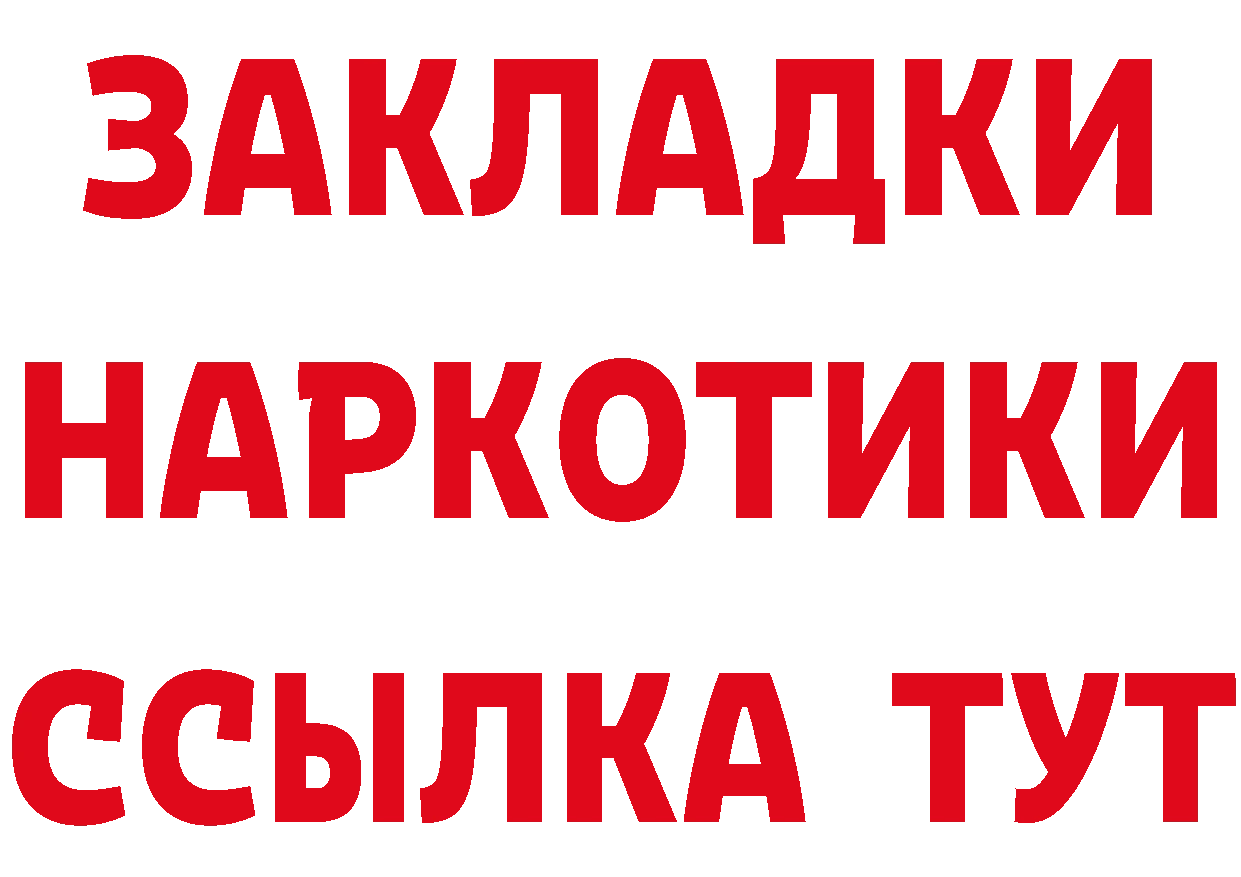 ЗАКЛАДКИ
НАРКОТИКИ
ССЫЛКА ТУТ